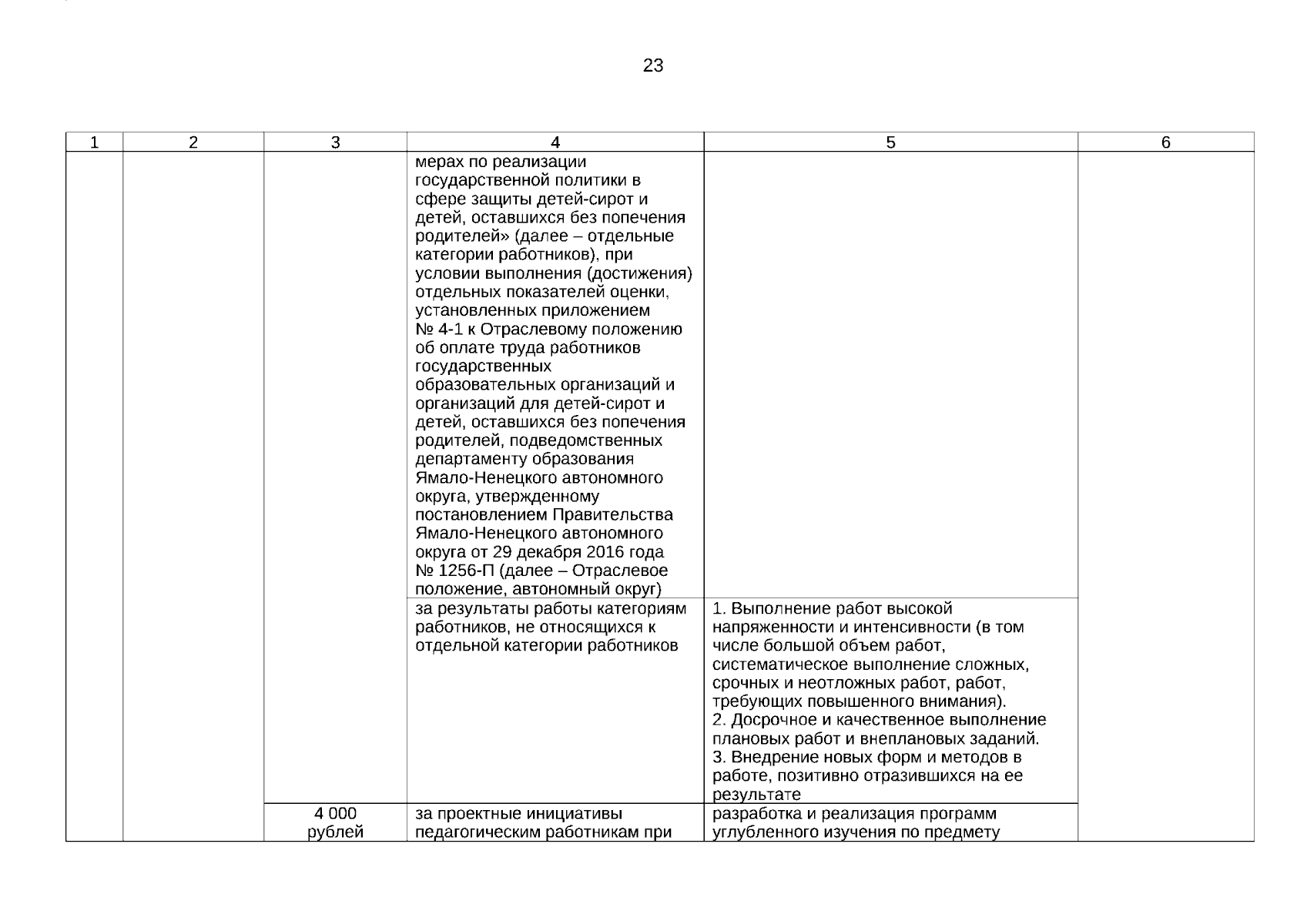 23

| 1 | 2 | 3 | 4 | 5 | 6 |
|---|---|---|---|---|---|
| | | | мерах по реализации государственной политики в сфере защиты детей-сирот и детей, оставшихся без попечения родителей» (далее – отдельные категории работников), при условии выполнения (достижения) отдельных показателей оценки, установленных приложением № 4-1 к Отраслевому положению об оплате труда работников государственных образовательных организаций и организаций для детей-сирот и детей, оставшихся без попечения родителей, подведомственных департаменту образования Ямало-Ненецкого автономного округа, утвержденному постановлением Правительства Ямало-Ненецкого автономного округа от 29 декабря 2016 года № 1256-П (далее – Отраслевое положение, автономный округ) | | |
| | | | за результаты работы категориям работников, не относящихся к отдельной категории работников | 1. Выполнение работ высокой напряженности и интенсивности (в том числе большой объем работ, систематическое выполнение сложных, срочных и неотложных работ, работ, требующих повышенного внимания). 2. Досрочное и качественное выполнение плановых работ и внеплановых заданий. 3. Внедрение новых форм и методов в работе, позитивно отразившихся на ее результате | |
| | | 4 000 рублей | за проектные инициативы педагогическим работникам при | разработка и реализация программ углубленного изучения по предмету | |